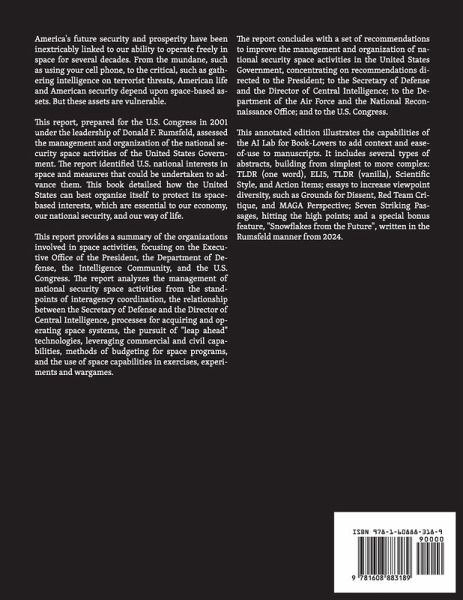 America's future security and prosperity have been inextricably linked to our ability to operate freely in space for several decades. From the mundane, such as using your cell phone, to the critical, such as gathering intelligence on terrorist threats, American life and American security depend upon space-based assets. But these assets are vulnerable.

This report, prepared for the U.S. Congress in 2001 under the leadership of Donald F. Rumsfeld, assessed the management and organization of the national security space activities of the United States Government. The report identified U.S. national interests in space and measures that could be undertaken to advance them. This book detailsed how the United States can best organize itself to protect its space-based interests, which are essential to our economy, our national security, and our way of life.

This report provides a summary of the organizations involved in space activities, focusing on the Executive Office of the President, the Department of Defense, the Intelligence Community, and the U.S. Congress. The report analyzes the management of national security space activities from the standpoints of interagency coordination, the relationship between the Secretary of Defense and the Director of Central Intelligence, processes for acquiring and operating space systems, the pursuit of "leap ahead" technologies, leveraging commercial and civil capabilities, methods of budgeting for space programs, and the use of space capabilities in exercises, experiments and wargames.

The report concludes with a set of recommendations to improve the management and organization of national security space activities in the United States Government, concentrating on recommendations directed to the President; to the Secretary of Defense and the Director of Central Intelligence; to the Department of the Air Force and the National Reconnaissance Office; and to the U.S. Congress.

This annotated edition illustrates the capabilities of the AI Lab for Book-Lovers to add context and ease-of-use to manuscripts. It includes several types of abstracts, building from simplest to more complex: TLDR (one word), ELI5, TLDR (vanilla), Scientific Style, and Action Items; essays to increase viewpoint diversity, such as Grounds for Dissent, Red Team Critique, and MAGA Perspective; Seven Striking Passages, hitting the high points; and a special bonus feature, "Snowflakes from the Future", written in the Rumsfeld manner from 2024.

ISBN 978-1-60888-318-9

90000

9 781608 883189